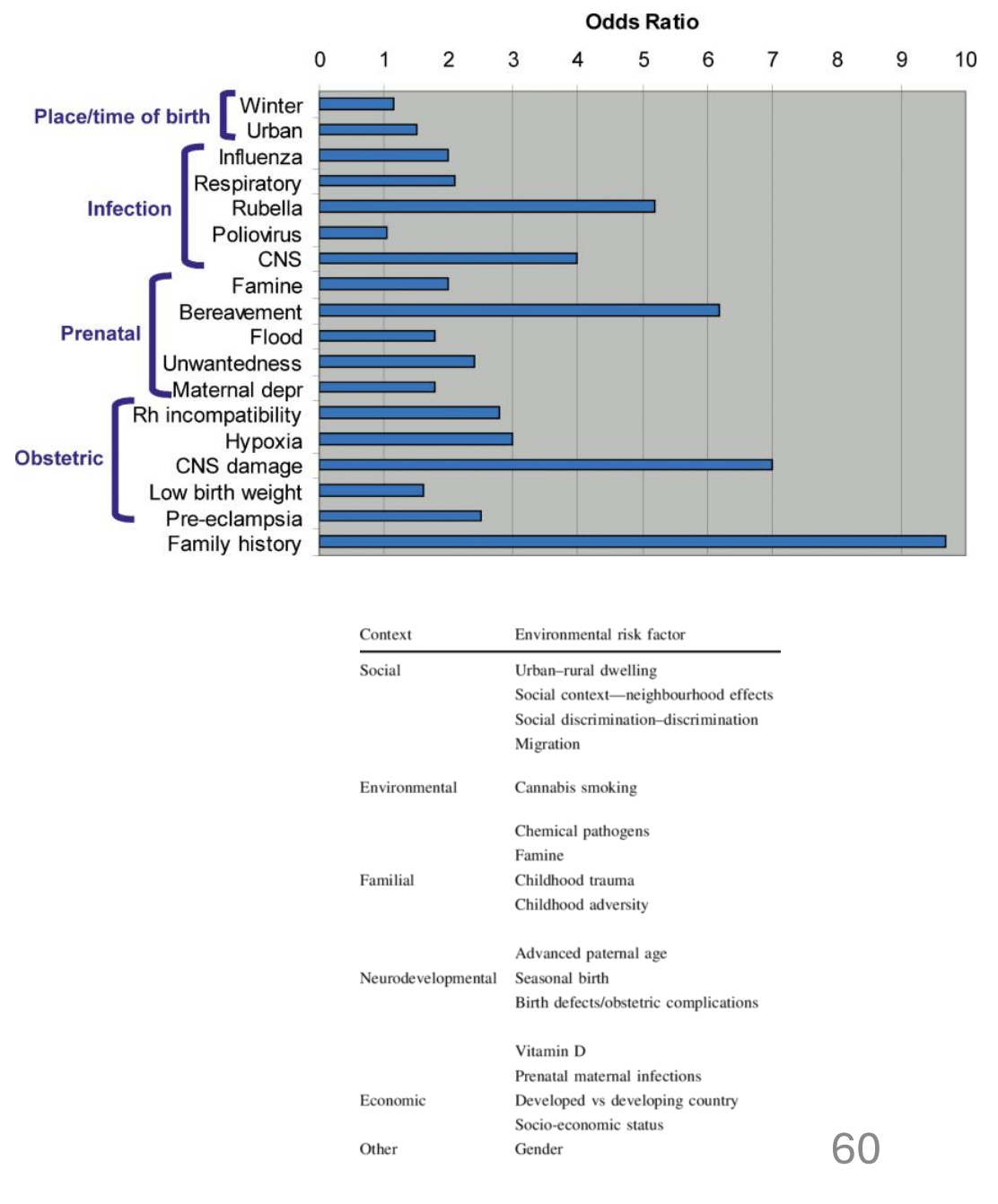 Odds Ratio

0 1 2 3 4 5 6 7 8 9 10

Place/time of birth
Winter
Urban

Infection
Influenza
Respiratory
Rubella
Poliovirus
CNS

Prenatal
Famine
Bereavement
Flood
Unwantedness
Maternal depr

Obstetric
Rh incompatibility
Hypoxia
CNS damage
Low birth weight
Pre-eclampsia

Family history

| Context | Environmental risk factor |
|---|---|
| Social | Urban–rural dwelling |
| | Social context—neighbourhood effects |
| | Social discrimination–discrimination |
| | Migration |
| Environmental | Cannabis smoking |
| | Chemical pathogens |
| | Famine |
| Familial | Childhood trauma |
| | Childhood adversity |
| | Advanced paternal age |
| Neurodevelopmental | Seasonal birth |
| | Birth defects/obstetric complications |
| | Vitamin D |
| | Prenatal maternal infections |
| Economic | Developed vs developing country |
| | Socio-economic status |
| Other | Gender |

60